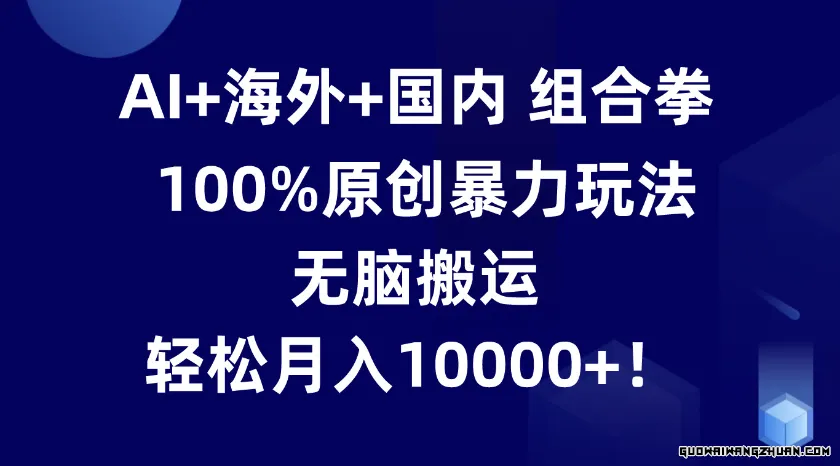 AI+海外+国内 组合拳
100%原创暴力玩法
无脑搬运
轻松月入10000+！

GUOWAIWANGZHUAN.COM